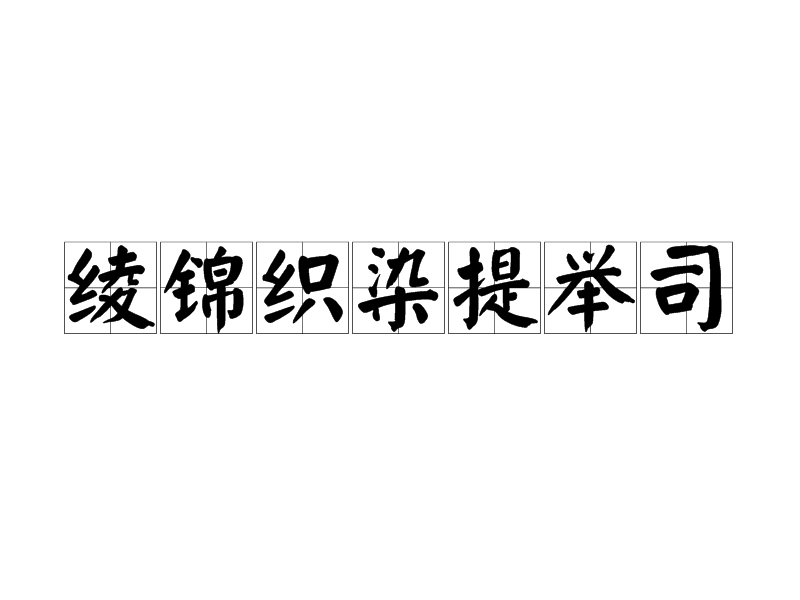 绫锦织染提举司